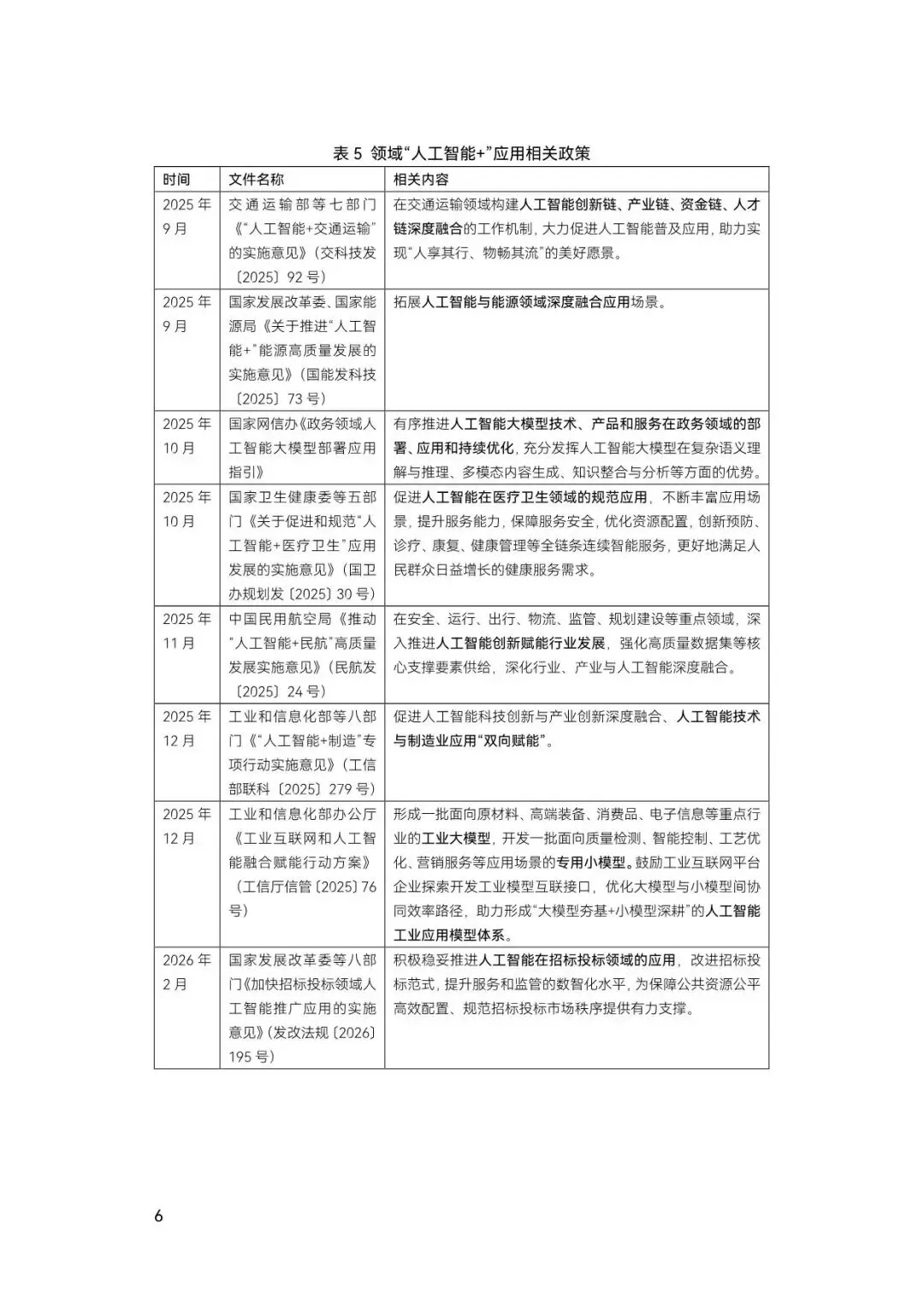 表5 领域“人工智能+”应用相关政策

| 时间 | 文件名称 | 相关内容 |
|---|---|---|
| 2025年9月 | 交通运输部等七部门《“人工智能+交通运输”的实施意见》（交科技发〔2025〕92号） | 在交通运输领域构建人工智能创新链、产业链、资金链、人才链深度融合的工作机制，大力促进人工智能普及应用，助力实现“人享其行、物畅其流”的美好愿景。 |
| 2025年9月 | 国家发展改革委、国家能源局《关于推进“人工智能+”能源高质量发展的实施意见》（国能发科技〔2025〕73号） | 拓展人工智能与能源领域深度融合应用场景。 |
| 2025年10月 | 国家网信办《政务领域人工智能大模型部署应用指引》 | 有序推进人工智能大模型技术、产品和服务在政务领域的部署、应用和持续优化，充分发挥人工智能大模型在复杂语义理解与推理、多模态内容生成、知识整合与分析等方面的优势。 |
| 2025年10月 | 国家卫生健康委等五部门《关于促进和规范“人工智能+医疗卫生”应用发展的实施意见》（国卫办规划发〔2025〕30号） | 促进人工智能在医疗卫生领域的规范应用，不断丰富应用场景，提升服务能力，保障服务安全，优化资源配置，创新预防、诊疗、康复、健康管理等全链条连续智能服务，更好地满足人民群众日益增长的健康服务需求。 |
| 2025年11月 | 中国民用航空局《推动“人工智能+民航”高质量发展实施意见》（民航发〔2025〕24号） | 在安全、运行、出行、物流、监管、规划建设等重点领域，深入推进人工智能创新赋能行业发展，强化高质量数据集等核心支撑要素供给，深化行业、产业与人工智能深度融合。 |
| 2025年12月 | 工业和信息化部等八部门《“人工智能+制造”专项行动实施意见》（工信部联科〔2025〕279号） | 促进人工智能科技创新与产业创新深度融合、人工智能技术与制造业应用“双向赋能”。 |
| 2025年12月 | 工业和信息化部办公厅《工业互联网和人工智能融合赋能行动方案》（工信厅信管〔2025〕76号） | 形成一批面向原材料、高端装备、消费品、电子信息等重点行业的工业大模型，开发一批面向质量检测、智能控制、工艺优化、营销服务等应用场景的专用小模型。鼓励工业互联网平台企业探索开发工业模型互联接口，优化大模型与小模型间协同效率路径，助力形成“大模型夯基+小模型深耕”的人工智能工业应用模型体系。 |
| 2026年2月 | 国家发展改革委等八部门《加快招标投标领域人工智能推广应用的实施意见》（发改法规〔2026〕195号） | 积极稳妥推进人工智能在招标投标领域的应用，改进招标投标范式，提升服务和监管的数智化水平，为保障公共资源公平高效配置、规范招标投标市场秩序提供有力支撑。 |

6